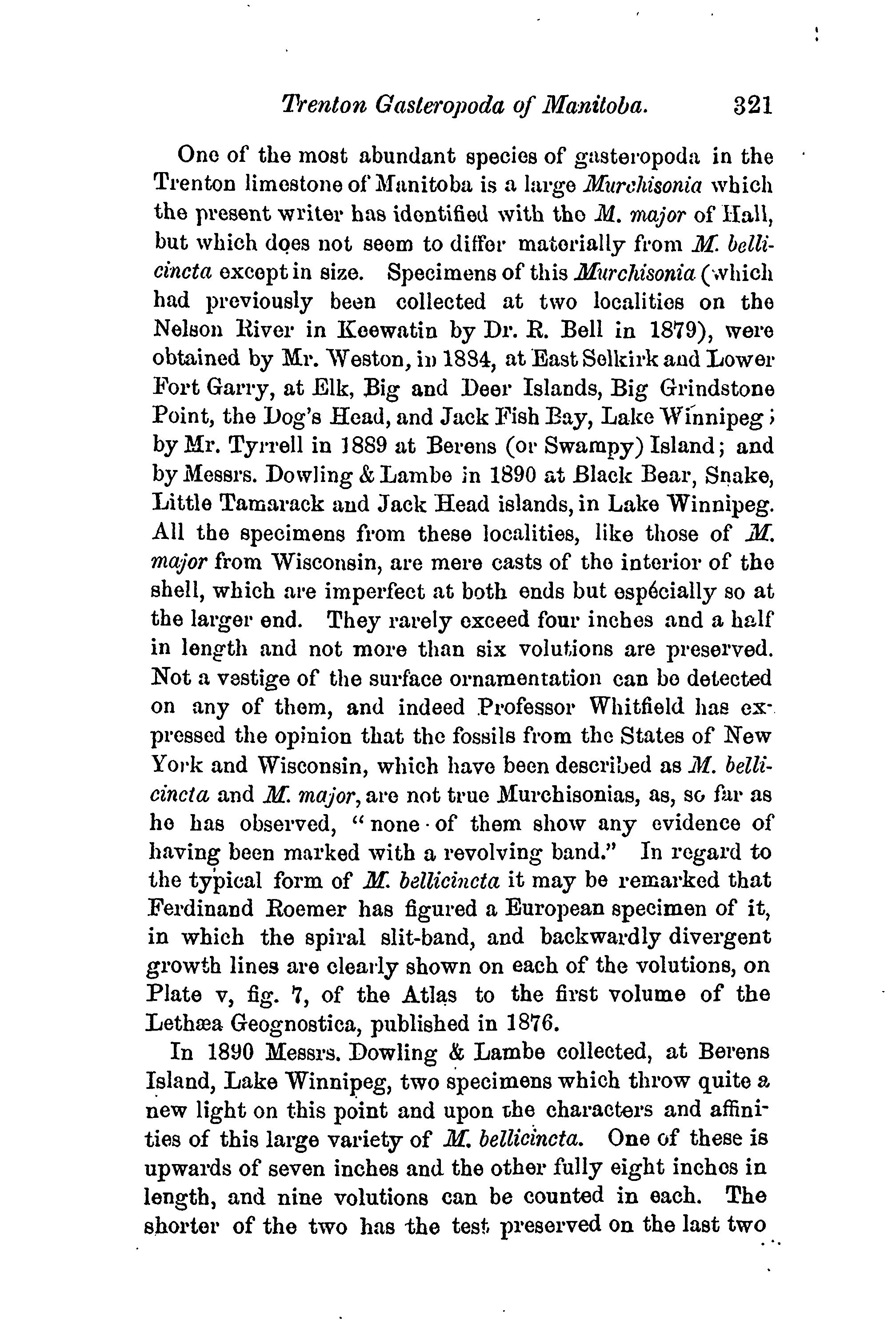 Trenton Gasteropoda of Manitoba. 321

One of the most abundant species of gasteropoda in the Trenton limestone of Manitoba is a large Murchisonia which the present writer has identified with the M. major of Hall, but which does not seem to differ materially from M. bellicincta except in size. Specimens of this Murchisonia (which had previously been collected at two localities on the Nelson River in Keewatin by Dr. R. Bell in 1879), were obtained by Mr. Weston, in 1884, at East Selkirk and Lower Fort Garry, at Elk, Big and Deer Islands, Big Grindstone Point, the Dog's Head, and Jack Fish Bay, Lake Winnipeg; by Mr. Tyrrell in 1889 at Berens (or Swampy) Island; and by Messrs. Dowling & Lambe in 1890 at Black Bear, Snake, Little Tamarack and Jack Head islands, in Lake Winnipeg. All the specimens from these localities, like those of M. major from Wisconsin, are mere casts of the interior of the shell, which are imperfect at both ends but espécially so at the larger end. They rarely exceed four inches and a half in length and not more than six volutions are preserved. Not a vestige of the surface ornamentation can be detected on any of them, and indeed Professor Whitfield has expressed the opinion that the fossils from the States of New York and Wisconsin, which have been described as M. bellicincta and M. major, are not true Murchisonias, as, so far as he has observed, "none of them show any evidence of having been marked with a revolving band." In regard to the typical form of M. bellicincta it may be remarked that Ferdinand Roemer has figured a European specimen of it, in which the spiral slit-band, and backwardly divergent growth lines are clearly shown on each of the volutions, on Plate v, fig. 7, of the Atlas to the first volume of the Lethæa Geognostica, published in 1876.

In 1890 Messrs. Dowling & Lambe collected, at Berens Island, Lake Winnipeg, two specimens which throw quite a new light on this point and upon the characters and affinities of this large variety of M. bellicincta. One of these is upwards of seven inches and the other fully eight inches in length, and nine volutions can be counted in each. The shorter of the two has the test preserved on the last two